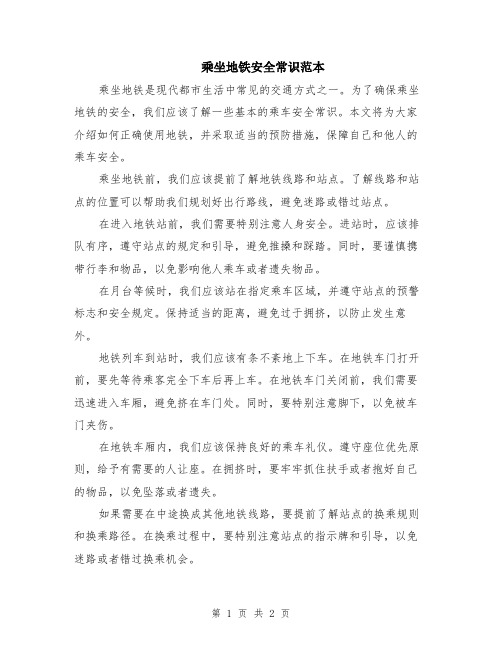 乘坐地铁安全常识范本

乘坐地铁是现代都市生活中常见的交通方式之一。为了确保乘坐地铁的安全，我们应该了解一些基本的乘车安全常识。本文将为大家介绍如何正确使用地铁，并采取适当的预防措施，保障自己和他人的乘车安全。

乘坐地铁前，我们应该提前了解地铁线路和站点。了解线路和站点的位置可以帮助我们规划好出行路线，避免迷路或错过站点。

在进入地铁站前，我们需要特别注意人身安全。进站时，应该排队有序，遵守站点的规定和引导，避免推搡和踩踏。同时，要谨慎携带行李和物品，以免影响他人乘车或者遗失物品。

在月台等候时，我们应该站在指定乘车区域，并遵守站点的预警标志和安全规定。保持适当的距离，避免过于拥挤，以防止发生意外。

地铁列车到站时，我们应该有条不紊地上下车。在地铁车门打开前，要先等待乘客完全下车后再上车。在地铁车门关闭前，我们需要迅速进入车厢，避免挤在车门处。同时，要特别注意脚下，以免被车门夹伤。

在地铁车厢内，我们应该保持良好的乘车礼仪。遵守座位优先原则，给予有需要的人让座。在拥挤时，要牢牢抓住扶手或者抱好自己的物品，以免坠落或者遗失。

如果需要在中途换成其他地铁线路，要提前了解站点的换乘规则和换乘路径。在换乘过程中，要特别注意站点的指示牌和引导，以免迷路或者错过换乘机会。

第 1 页 共 2 页